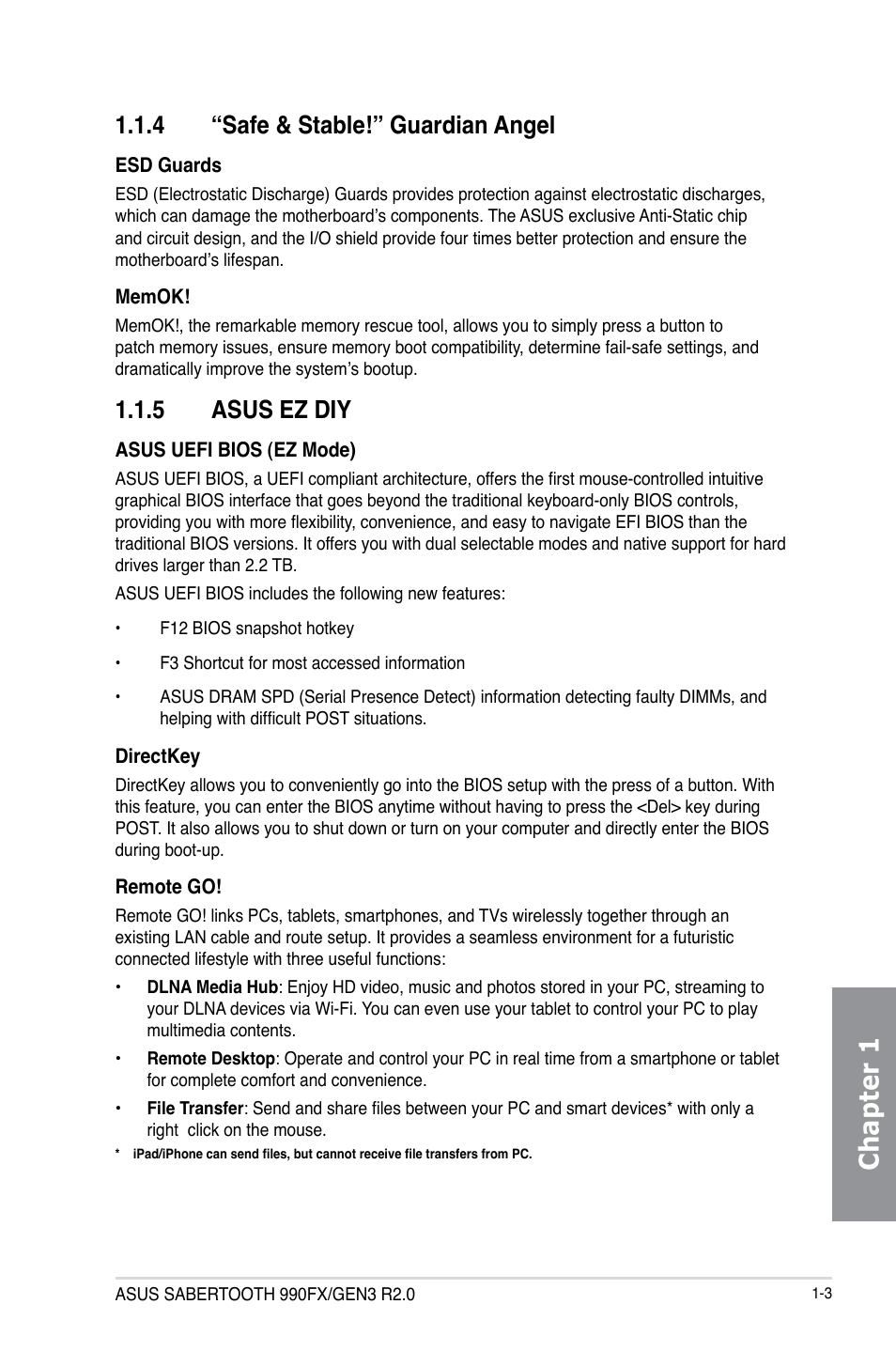 1.1.4 “Safe & Stable!” Guardian Angel

ESD Guards

ESD (Electrostatic Discharge) Guards provides protection against electrostatic discharges, which can damage the motherboard’s components. The ASUS exclusive Anti-Static chip and circuit design, and the I/O shield provide four times better protection and ensure the motherboard’s lifespan.

MemOK!

MemOK!, the remarkable memory rescue tool, allows you to simply press a button to patch memory issues, ensure memory boot compatibility, determine fail-safe settings, and dramatically improve the system’s bootup.

1.1.5 ASUS EZ DIY

ASUS UEFI BIOS (EZ Mode)

ASUS UEFI BIOS, a UEFI compliant architecture, offers the first mouse-controlled intuitive graphical BIOS interface that goes beyond the traditional keyboard-only BIOS controls, providing you with more flexibility, convenience, and easy to navigate EFI BIOS than the traditional BIOS versions. It offers you with dual selectable modes and native support for hard drives larger than 2.2 TB.

ASUS UEFI BIOS includes the following new features:

• F12 BIOS snapshot hotkey

• F3 Shortcut for most accessed information

• ASUS DRAM SPD (Serial Presence Detect) information detecting faulty DIMMs, and helping with difficult POST situations.

DirectKey

DirectKey allows you to conveniently go into the BIOS setup with the press of a button. With this feature, you can enter the BIOS anytime without having to press the <Del> key during POST. It also allows you to shut down or turn on your computer and directly enter the BIOS during boot-up.

Remote GO!

Remote GO! links PCs, tablets, smartphones, and TVs wirelessly together through an existing LAN cable and route setup. It provides a seamless environment for a futuristic connected lifestyle with three useful functions:

• DLNA Media Hub: Enjoy HD video, music and photos stored in your PC, streaming to your DLNA devices via Wi-Fi. You can even use your tablet to control your PC to play multimedia contents.

• Remote Desktop: Operate and control your PC in real time from a smartphone or tablet for complete comfort and convenience.

• File Transfer: Send and share files between your PC and smart devices* with only a right click on the mouse.

* iPad/iPhone can send files, but cannot receive file transfers from PC.

Chapter 1

ASUS SABERTOOTH 990FX/GEN3 R2.0

1-3